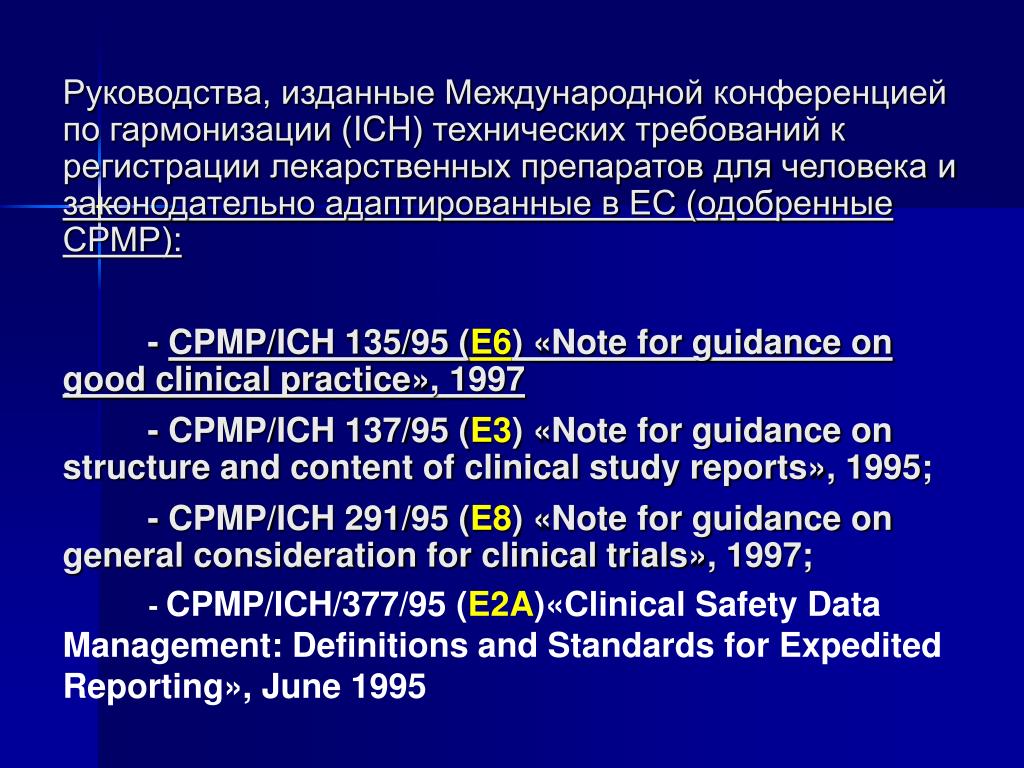 Руководства, изданные Международной конференцией по гармонизации (ICH) технических требований к регистрации лекарственных препаратов для человека и законодательно адаптированные в ЕС (одобренные CPMP):

- CPMP/ICH 135/95 (E6) «Note for guidance on good clinical practice», 1997

- CPMP/ICH 137/95 (E3) «Note for guidance on structure and content of clinical study reports», 1995;

- CPMP/ICH 291/95 (E8) «Note for guidance on general consideration for clinical trials», 1997;

- CPMP/ICH/377/95 (E2A)«Clinical Safety Data Management: Definitions and Standards for Expedited Reporting», June 1995